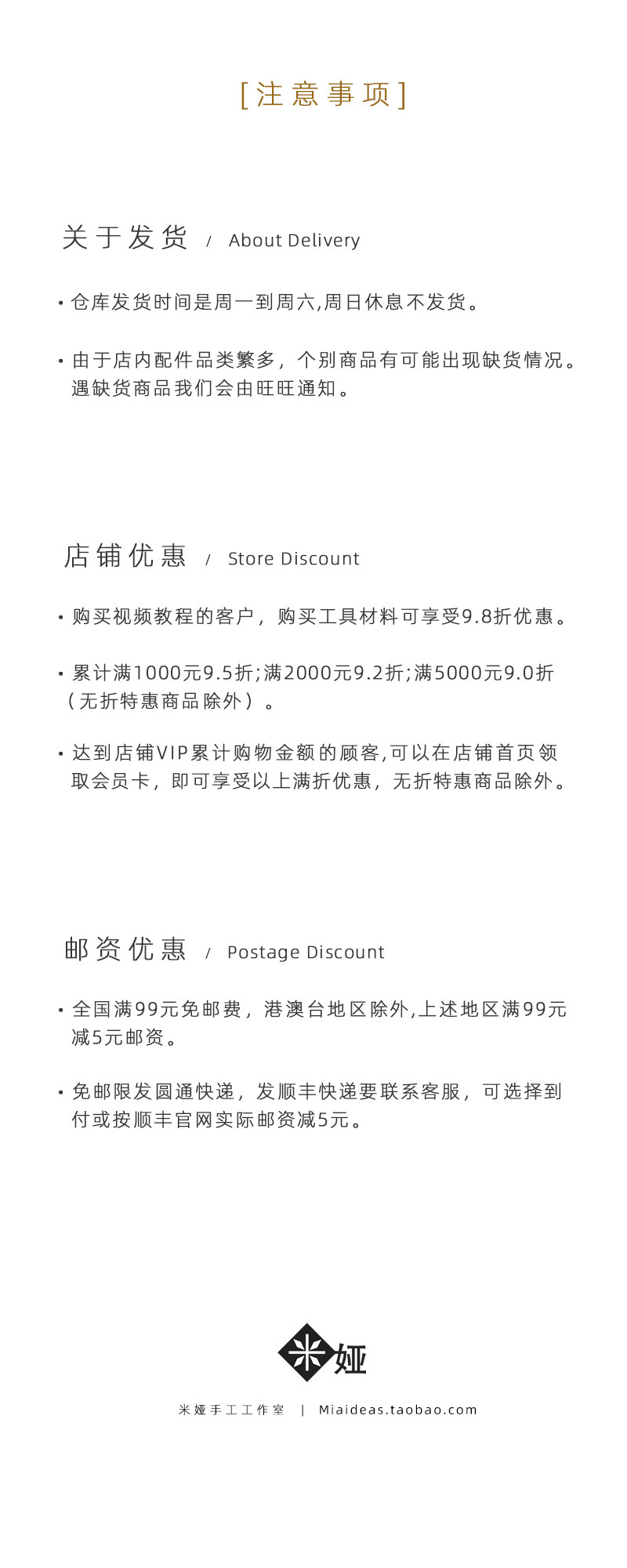 [注意事项]

关于发货 / About Delivery

• 仓库发货时间是周一到周六,周日休息不发货。

• 由于店内配件品类繁多，个别商品有可能出现缺货情况。遇缺货商品我们会由旺旺通知。

店铺优惠 / Store Discount

• 购买视频教程的客户，购买工具材料可享受9.8折优惠。

• 累计满1000元9.5折;满2000元9.2折;满5000元9.0折（无折特惠商品除外）。

• 达到店铺VIP累计购物金额的顾客,可以在店铺首页领取会员卡，即可享受以上满折优惠，无折特惠商品除外。

邮资优惠 / Postage Discount

• 全国满99元免邮费，港澳台地区除外,上述地区满99元减5元邮资。

• 免邮限发圆通快递，发顺丰快递要联系客服，可选择到付或按顺丰官网实际邮资减5元。

米娅

米娅手工工作室 | Miaideas.taobao.com